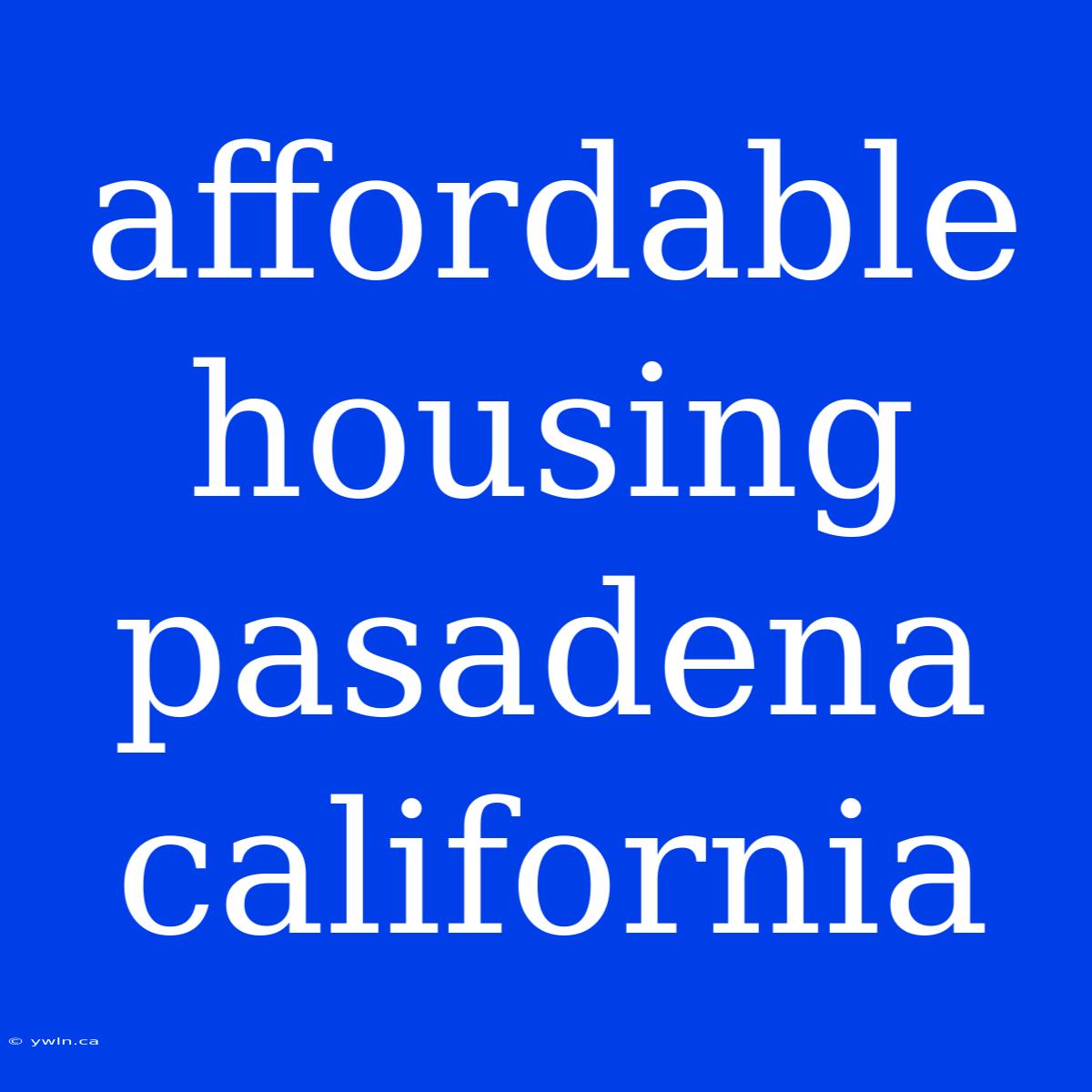 affordable housing pasadena california

© ywln.ca